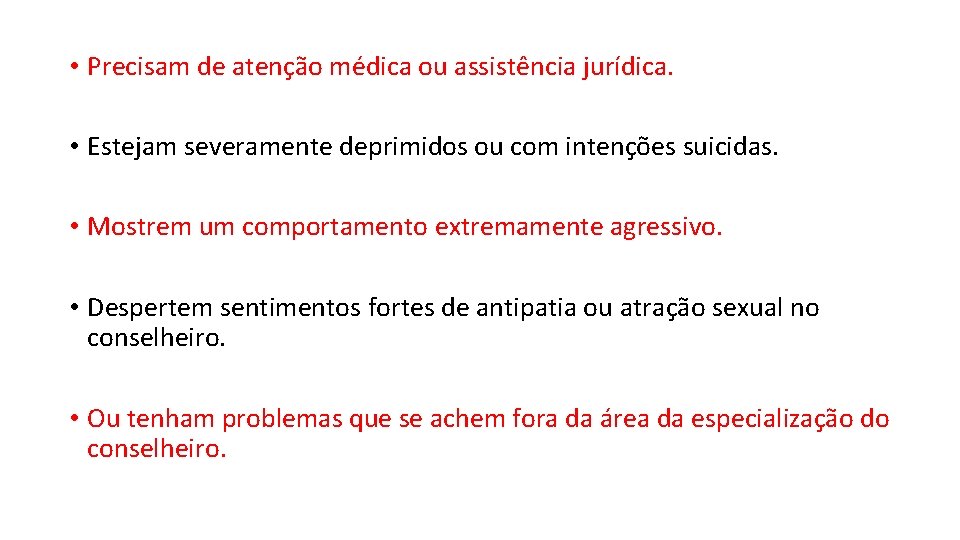 • Precisam de atenção médica ou assistência jurídica.

• Estejam severamente deprimidos ou com intenções suicidas.

• Mostrem um comportamento extremamente agressivo.

• Despertem sentimentos fortes de antipatia ou atração sexual no conselheiro.

• Ou tenham problemas que se achem fora da área da especialização do conselheiro.